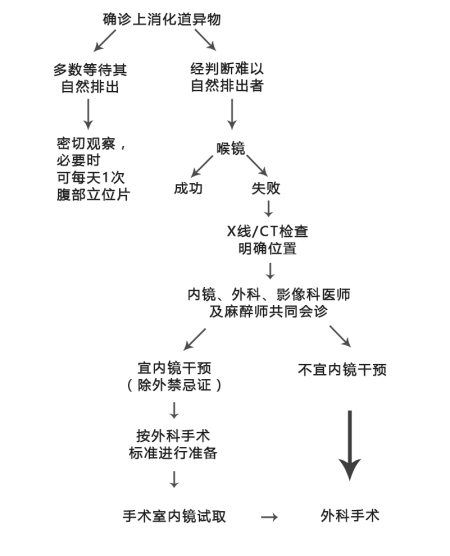 确诊上消化道异物

多数等待其自然排出

密切观察，必要时可每天1次腹部立位片

经判断难以自然排出者

喉镜

成功

失败

X线/CT检查明确位置

内镜、外科、影像科医师及麻醉师共同会诊

宜内镜干预（除外禁忌证）

按外科手术标准进行准备

手术室内镜试取

不宜内镜干预

外科手术